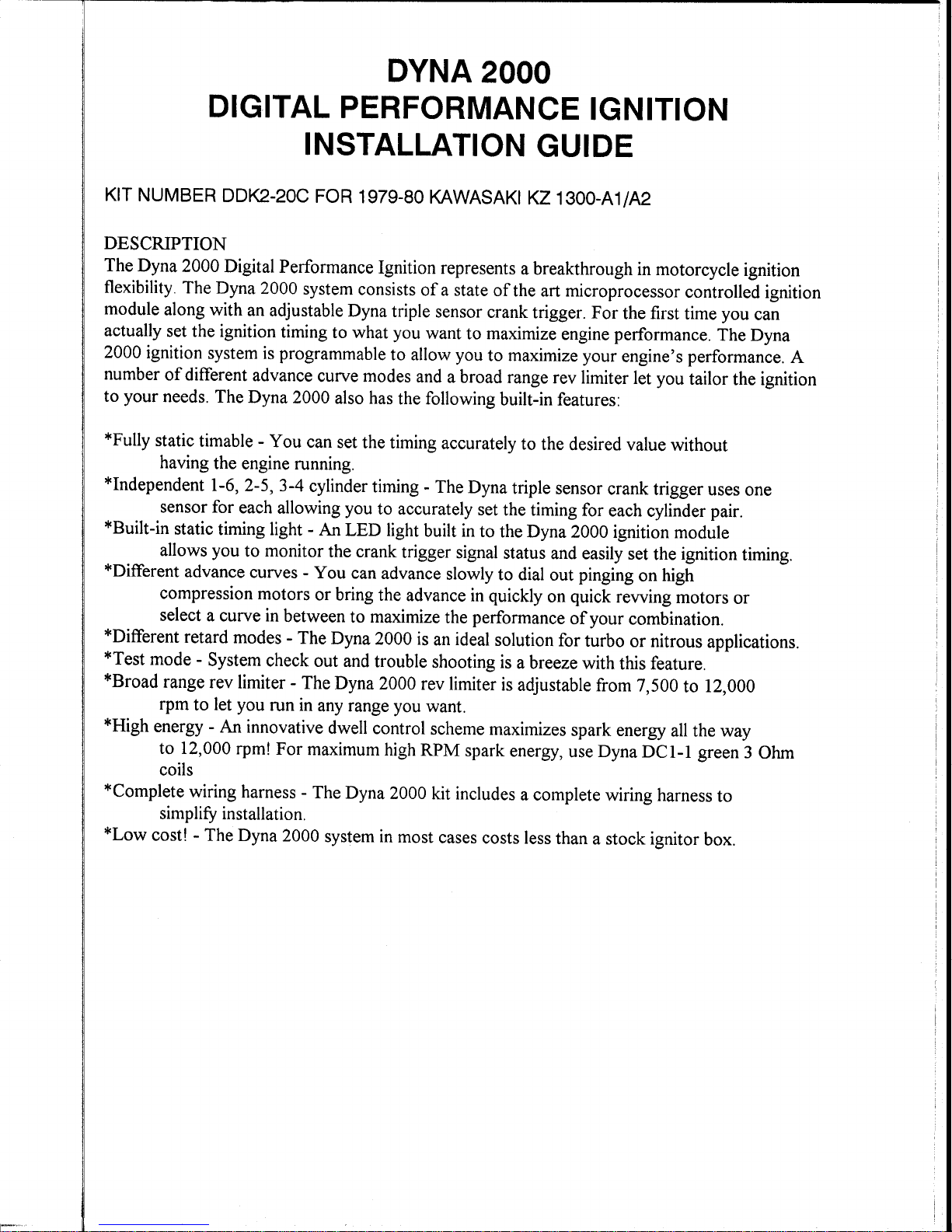 DYNA 2000
DIGITAL PERFORMANCE IGNITION
INSTALLATION GUIDE

KIT NUMBER DDK2-20C FOR 1979-80 KAWASAKI KZ 1300-A1/A2

DESCRIPTION
The Dyna 2000 Digital Performance Ignition represents a breakthrough in motorcycle ignition flexibility. The Dyna 2000 system consists of a state of the art microprocessor controlled ignition module along with an adjustable Dyna triple sensor crank trigger. For the first time you can actually set the ignition timing to what you want to maximize engine performance. The Dyna 2000 ignition system is programmable to allow you to maximize your engine's performance. A number of different advance curve modes and a broad range rev limiter let you tailor the ignition to your needs. The Dyna 2000 also has the following built-in features:

*Fully static timable - You can set the timing accurately to the desired value without having the engine running.
*Independent 1-6, 2-5, 3-4 cylinder timing - The Dyna triple sensor crank trigger uses one sensor for each allowing you to accurately set the timing for each cylinder pair.
*Built-in static timing light - An LED light built in to the Dyna 2000 ignition module allows you to monitor the crank trigger signal status and easily set the ignition timing.
*Different advance curves - You can advance slowly to dial out pinging on high compression motors or bring the advance in quickly on quick revving motors or select a curve in between to maximize the performance of your combination.
*Different retard modes - The Dyna 2000 is an ideal solution for turbo or nitrous applications.
*Test mode - System check out and trouble shooting is a breeze with this feature.
*Broad range rev limiter - The Dyna 2000 rev limiter is adjustable from 7,500 to 12,000 rpm to let you run in any range you want.
*High energy - An innovative dwell control scheme maximizes spark energy all the way to 12,000 rpm! For maximum high RPM spark energy, use Dyna DC1-1 green 3 Ohm coils
*Complete wiring harness - The Dyna 2000 kit includes a complete wiring harness to simplify installation.
*Low cost! - The Dyna 2000 system in most cases costs less than a stock ignitor box.